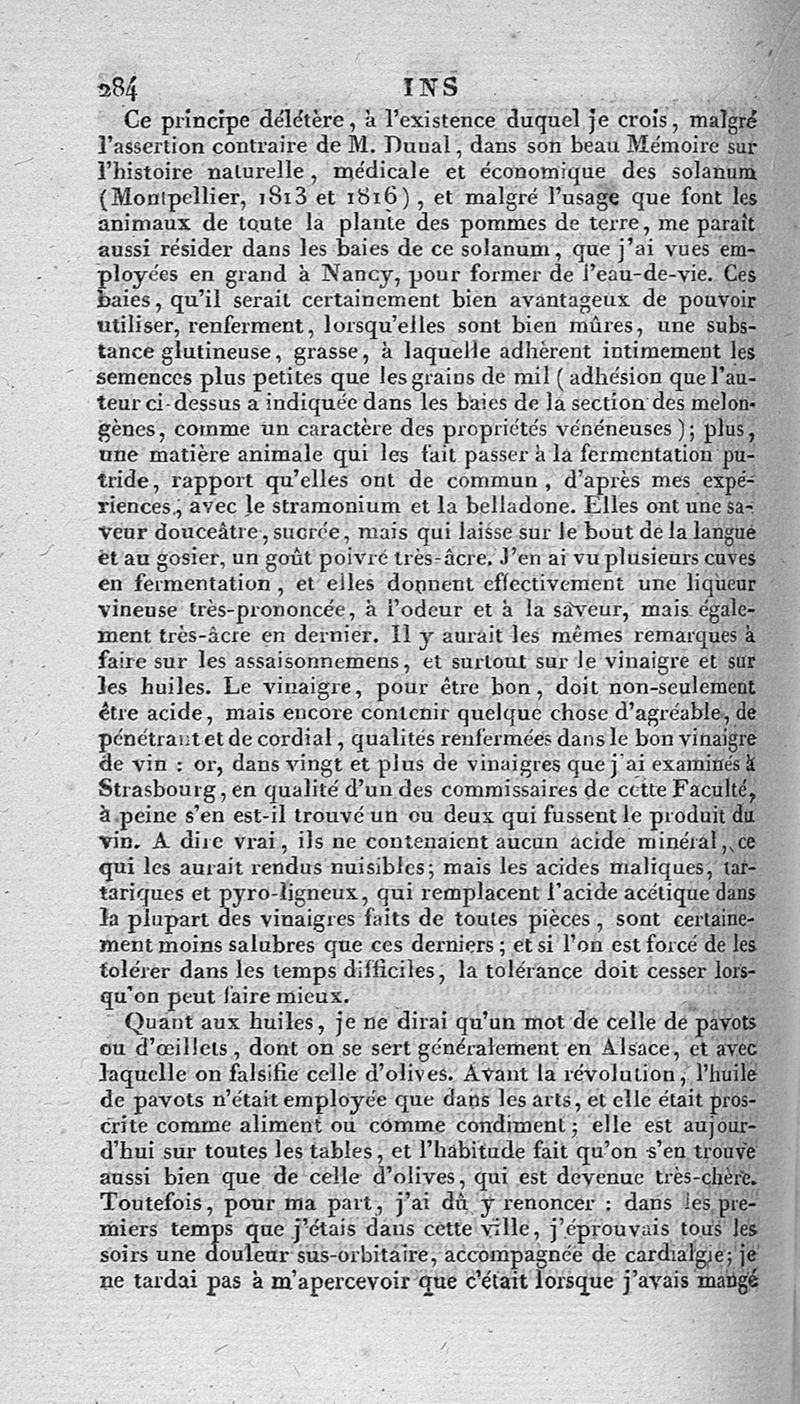 284 INS

Ce principe délétère, à l'existence duquel je crois, malgré l'assertion contraire de M. Dunal, dans son beau Mémoire sur l'histoire naturelle, médicale et économique des solanum (Montpellier, 1813 et 1816), et malgré l'usage que font les animaux de toute la plante des pommes de terre, me paraît aussi résider dans les baies de ce solanum, que j'ai vues employées en grand à Nancy, pour former de l'eau-de-vie. Ces baies, qu'il serait certainement bien avantageux de pouvoir utiliser, renferment, lorsqu'elles sont bien mûres, une substance glutineuse, grasse, à laquelle adhèrent intimement les semences plus petites que les grains de mil (adhésion que l'auteur ci-dessus a indiquée dans les baies de la section des melongènes, comme un caractère des propriétés vénéneuses); plus, une matière animale qui les fait passer à la fermentation putride, rapport qu'elles ont de commun, d'après mes expériences, avec le stramonium et la belladone. Elles ont une saveur douceâtre, sucrée, mais qui laisse sur le bout de la langue et au gosier, un goût poivré très-âcre. J'en ai vu plusieurs cuves en fermentation, et elles donnent effectivement une liqueur vineuse très-prononcée, à l'odeur et à la saveur, mais également très-âcre en dernier. Il y aurait les mêmes remarques à faire sur les assaisonnemens, et surtout sur le vinaigre et sur les huiles. Le vinaigre, pour être bon, doit non-seulement être acide, mais encore contenir quelque chose d'agréable, de pénétrant et de cordial, qualités renfermées dans le bon vinaigre de vin : or, dans vingt et plus de vinaigres que j'ai examinés à Strasbourg, en qualité d'un des commissaires de cette Faculté, à peine s'en est-il trouvé un ou deux qui fussent le produit du vin. A dire vrai, ils ne contenaient aucun acide minéral, ce qui les aurait rendus nuisibles; mais les acides maliques, tartariques et pyro-ligneux, qui remplacent l'acide acétique dans la plupart des vinaigres faits de toutes pièces, sont certainement moins salubres que ces derniers; et si l'on est forcé de les tolérer dans les temps difficiles, la tolérance doit cesser lorsqu'on peut faire mieux.

Quant aux huiles, je ne dirai qu'un mot de celle de pavots ou d'œillets, dont on se sert généralement en Alsace, et avec laquelle on falsifie celle d'olives. Avant la révolution, l'huile de pavots n'était employée que dans les arts, et elle était proscrite comme aliment ou comme condiment; elle est aujourd'hui sur toutes les tables, et l'habitude fait qu'on s'en trouve aussi bien que de celle d'olives, qui est devenue très-chère. Toutefois, pour ma part, j'ai dû y renoncer : dans les premiers temps que j'étais dans cette ville, j'éprouvais tous les soirs une douleur sus-orbitaire, accompagnée de cardialgie; je ne tardai pas à m'apercevoir que c'était lorsque j'avais mangé